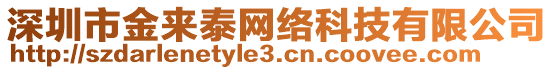 深圳市金来泰网络科技有限公司
http://szdarlenetyle3.cn.coovee.com